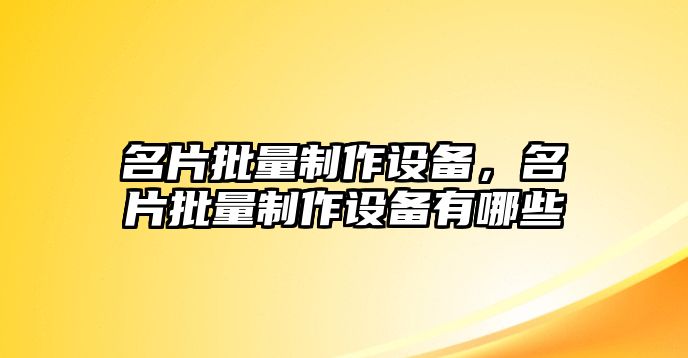 名片批量制作设备，名片批量制作设备有哪些